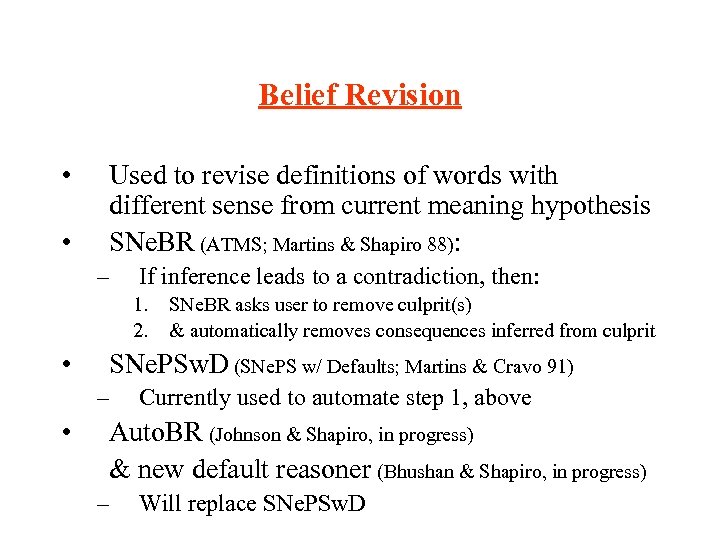 Belief Revision

• Used to revise definitions of words with different sense from current meaning hypothesis
• SNeBR (ATMS; Martins & Shapiro 88):
– If inference leads to a contradiction, then:
1. SNeBR asks user to remove culprit(s)
2. & automatically removes consequences inferred from culprit
• SNePSwD (SNePS w/ Defaults; Martins & Cravo 91)
– Currently used to automate step 1, above
• AutoBR (Johnson & Shapiro, in progress)
& new default reasoner (Bhushan & Shapiro, in progress)
– Will replace SNePSwD